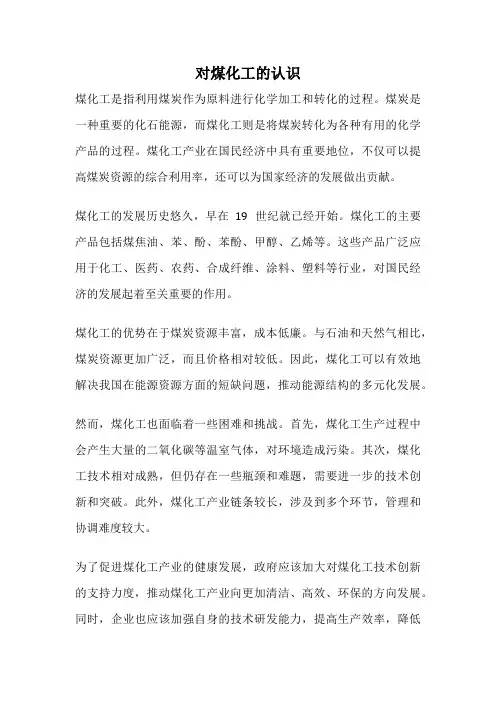 对煤化工的认识

煤化工是指利用煤炭作为原料进行化学加工和转化的过程。煤炭是一种重要的化石能源，而煤化工则是将煤炭转化为各种有用的化学产品的过程。煤化工产业在国民经济中具有重要地位，不仅可以提高煤炭资源的综合利用率，还可以为国家经济的发展做出贡献。

煤化工的发展历史悠久，早在 19 世纪就已经开始。煤化工的主要产品包括煤焦油、苯、酚、苯酚、甲醇、乙烯等。这些产品广泛应用于化工、医药、农药、合成纤维、涂料、塑料等行业，对国民经济的发展起着至关重要的作用。

煤化工的优势在于煤炭资源丰富，成本低廉。与石油和天然气相比，煤炭资源更加广泛，而且价格相对较低。因此，煤化工可以有效地解决我国在能源资源方面的短缺问题，推动能源结构的多元化发展。

然而，煤化工也面临着一些困难和挑战。首先，煤化工生产过程中会产生大量的二氧化碳等温室气体，对环境造成污染。其次，煤化工技术相对成熟，但仍存在一些瓶颈和难题，需要进一步的技术创新和突破。此外，煤化工产业链条较长，涉及到多个环节，管理和协调难度较大。

为了促进煤化工产业的健康发展，政府应该加大对煤化工技术创新的支持力度，推动煤化工产业向更加清洁、高效、环保的方向发展。同时，企业也应该加强自身的技术研发能力，提高生产效率，降低